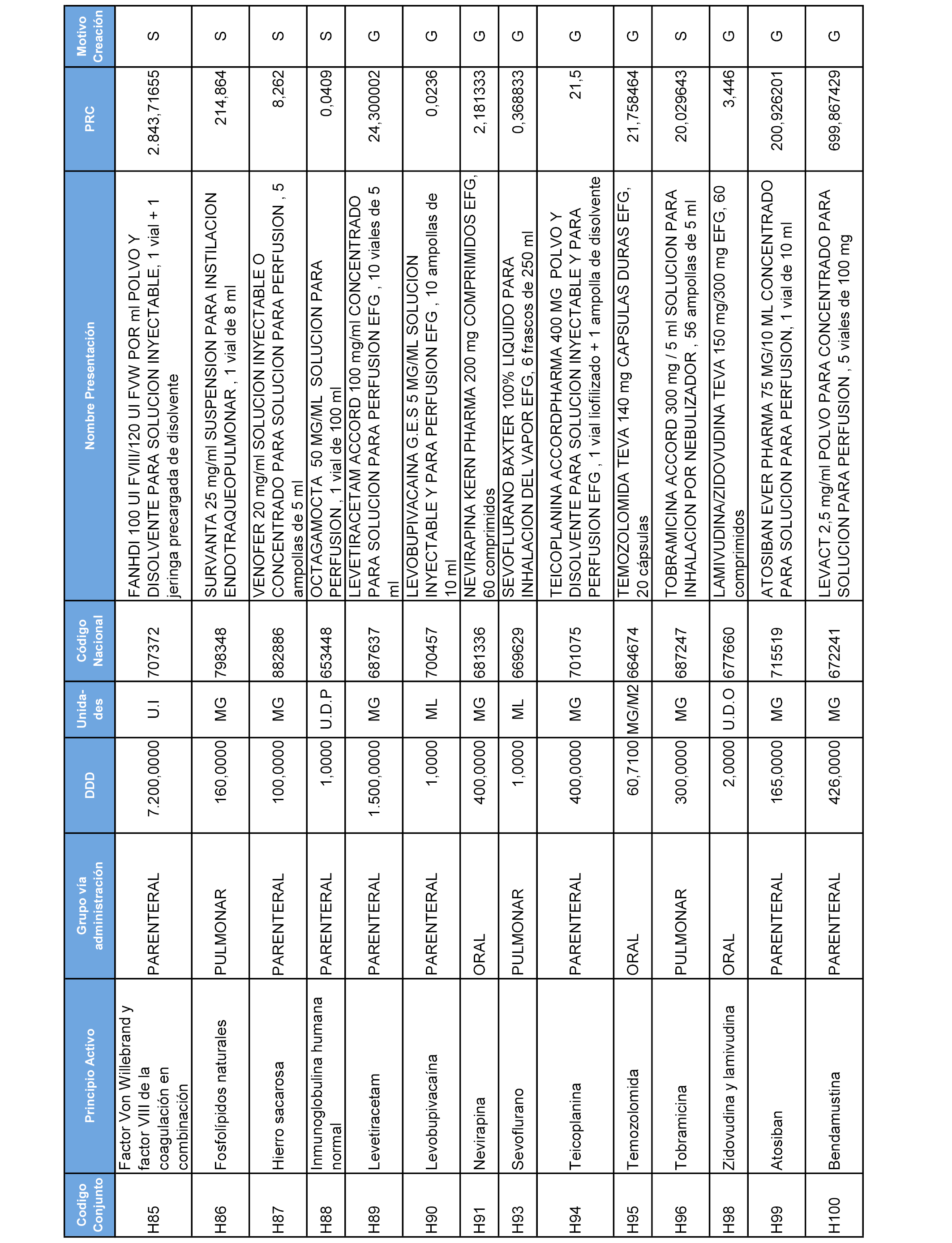 | Codigo Conjunto | Principio Activo | Grupo vía administración | DDD | Unida-des | Código Nacional | Nombre Presentación | PRC | Motivo Creación |
|---|---|---|---|---|---|---|---|---|
| H85 | Factor Von Willebrand y factor VIII de la coagulación en combinación | PARENTERAL | 7.200,0000 | U.I | 707372 | FANHDI 100 UI FVIII/120 UI FVW POR ml POLVO Y DISOLVENTE PARA SOLUCION INYECTABLE, 1 vial + 1 jeringa precargada de disolvente | 2.843,71655 | S |
| H86 | Fosfolípidos naturales | PULMONAR | 160,0000 | MG | 798348 | SURVANTA 25 mg/ml SUSPENSION PARA INSTILACION ENDOTRAQUEOPULMONAR , 1 vial de 8 ml | 214,864 | S |
| H87 | Hierro sacarosa | PARENTERAL | 100,0000 | MG | 882886 | VENOFER 20 mg/ml SOLUCION INYECTABLE O CONCENTRADO PARA SOLUCION PARA PERFUSION , 5 ampollas de 5 ml | 8,262 | S |
| H88 | Inmunoglobulina humana normal | PARENTERAL | 1,0000 | U.D.P | 653448 | OCTAGAMOCTA 50 MG/ML SOLUCION PARA PERFUSION , 1 vial de 100 ml | 0,0409 | S |
| H89 | Levetiracetam | PARENTERAL | 1.500,0000 | MG | 687637 | LEVETIRACETAM ACCORD 100 mg/ml CONCENTRADO PARA SOLUCION PARA PERFUSION EFG , 10 viales de 5 ml | 24,300002 | G |
| H90 | Levobupivacaína | PARENTERAL | 1,0000 | ML | 700457 | LEVOBUPIVACAINA G.E.S 5 MG/ML SOLUCION INYECTABLE Y PARA PERFUSION EFG , 10 ampollas de 10 ml | 0,0236 | G |
| H91 | Nevirapina | ORAL | 400,0000 | MG | 681336 | NEVIRAPINA KERN PHARMA 200 mg COMPRIMIDOS EFG, 60 comprimidos | 2,181333 | G |
| H93 | Sevoflurano | PULMONAR | 1,0000 | ML | 669629 | SEVOFLURANO BAXTER 100% LIQUIDO PARA INHALACION DEL VAPOR EFG, 6 frascos de 250 ml | 0,368833 | G |
| H94 | Teicoplanina | PARENTERAL | 400,0000 | MG | 701075 | TEICOPLANINA ACCORDPHARMA 400 MG POLVO Y DISOLVENTE PARA SOLUCION INYECTABLE Y PARA PERFUSION EFG , 1 vial liofilizado + 1 ampolla de disolvente | 21,5 | G |
| H95 | Temozolomida | ORAL | 60,7100 | MG/M2 | 664674 | TEMOZOLOMIDA TEVA 140 mg CAPSULAS DURAS EFG, 20 cápsulas | 21,758464 | G |
| H96 | Tobramicina | PULMONAR | 300,0000 | MG | 687247 | TOBRAMICINA ACCORD 300 mg / 5 ml SOLUCION PARA INHALACION POR NEBULIZADOR , 56 ampollas de 5 ml | 20,029643 | S |
| H98 | Zidovudina y lamivudina | ORAL | 2,0000 | U.D.O | 677660 | LAMIVUDINA/ZIDOVUDINA TEVA 150 mg/300 mg EFG, 60 comprimidos | 3,446 | G |
| H99 | Atosiban | PARENTERAL | 165,0000 | MG | 715519 | ATOSIBAN EVER PHARMA 75 MG/10 ML CONCENTRADO PARA SOLUCION PARA PERFUSION, 1 vial de 10 ml | 200,926201 | G |
| H100 | Bendamustina | PARENTERAL | 426,0000 | MG | 672241 | LEVACT 2,5 mg/ml POLVO PARA CONCENTRADO PARA SOLUCION PARA PERFUSION , 5 viales de 100 mg | 699,867429 | G |